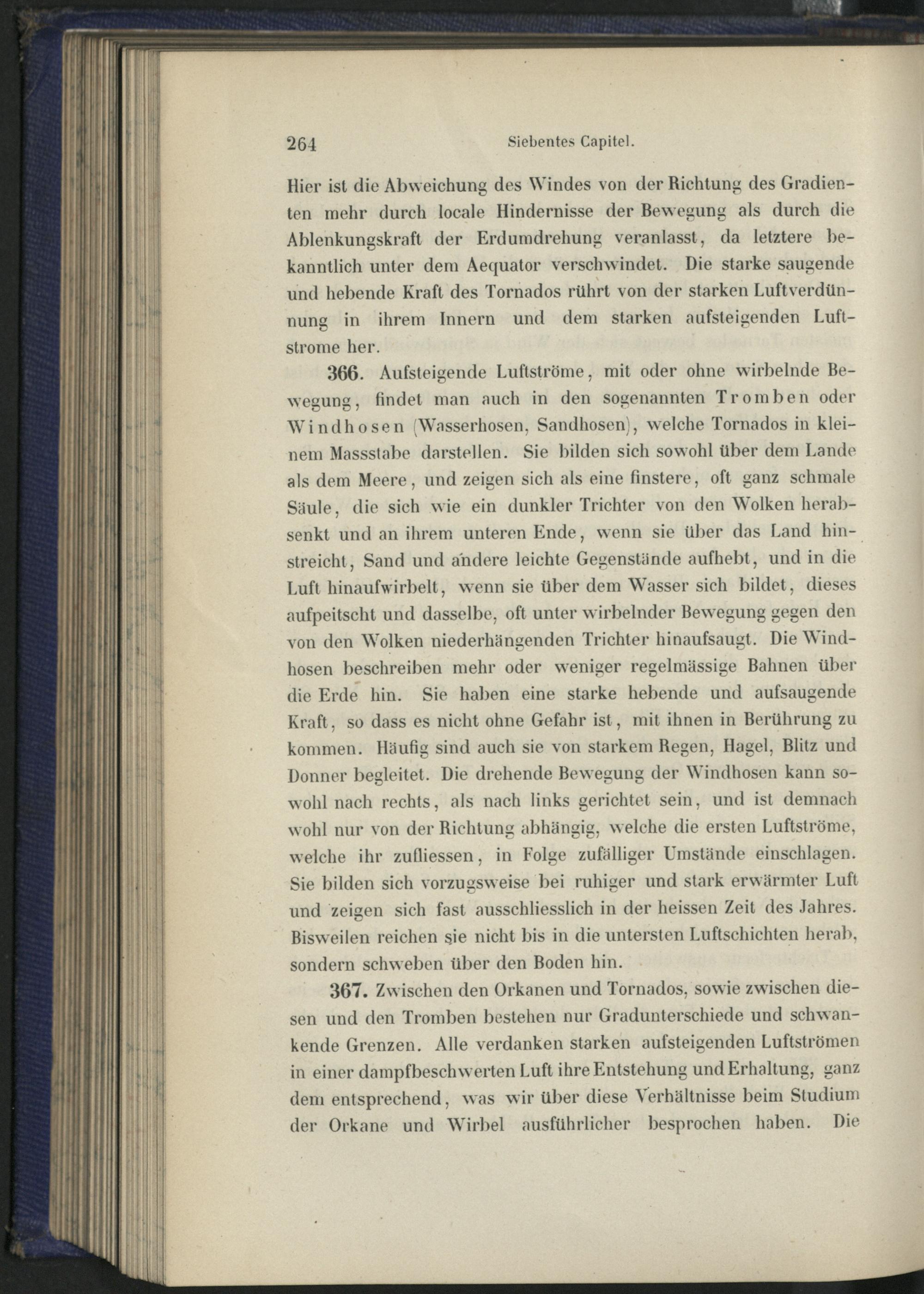 264 Siebentes Capitel.

Hier ist die Abweichung des Windes von der Richtung des Gradienten mehr durch locale Hindernisse der Bewegung als durch die Ablenkungskraft der Erdumdrehung veranlasst, da letztere bekanntlich unter dem Aequator verschwindet. Die starke saugende und hebende Kraft des Tornados rührt von der starken Luftverdünnung in ihrem Innern und dem starken aufsteigenden Luftstrome her.

366. Aufsteigende Luftströme, mit oder ohne wirbelnde Bewegung, findet man auch in den sogenannten Tromben oder Windhosen (Wasserhosen, Sandhosen), welche Tornados in kleinem Massstabe darstellen. Sie bilden sich sowohl über dem Lande als dem Meere, und zeigen sich als eine finstere, oft ganz schmale Säule, die sich wie ein dunkler Trichter von den Wolken herabsenkt und an ihrem unteren Ende, wenn sie über das Land hinstreicht, Sand und andere leichte Gegenstände aufhebt, und in die Luft hinaufwirbelt, wenn sie über dem Wasser sich bildet, dieses aufpeitscht und dasselbe, oft unter wirbelnder Bewegung gegen den von den Wolken niederhängenden Trichter hinaufsaugt. Die Windhosen beschreiben mehr oder weniger regelmässige Bahnen über die Erde hin. Sie haben eine starke hebende und aufsaugende Kraft, so dass es nicht ohne Gefahr ist, mit ihnen in Berührung zu kommen. Häufig sind auch sie von starkem Regen, Hagel, Blitz und Donner begleitet. Die drehende Bewegung der Windhosen kann sowohl nach rechts, als nach links gerichtet sein, und ist demnach wohl nur von der Richtung abhängig, welche die ersten Luftströme, welche ihr zufliessen, in Folge zufälliger Umstände einschlagen. Sie bilden sich vorzugsweise bei ruhiger und stark erwärmter Luft und zeigen sich fast ausschliesslich in der heissen Zeit des Jahres. Bisweilen reichen sie nicht bis in die untersten Luftschichten herab, sondern schweben über den Boden hin.

367. Zwischen den Orkanen und Tornados, sowie zwischen diesen und den Tromben bestehen nur Gradunterschiede und schwankende Grenzen. Alle verdanken starken aufsteigenden Luftströmen in einer dampfbeschwerten Luft ihre Entstehung und Erhaltung, ganz dem entsprechend, was wir über diese Verhältnisse beim Studium der Orkane und Wirbel ausführlicher besprochen haben. Die